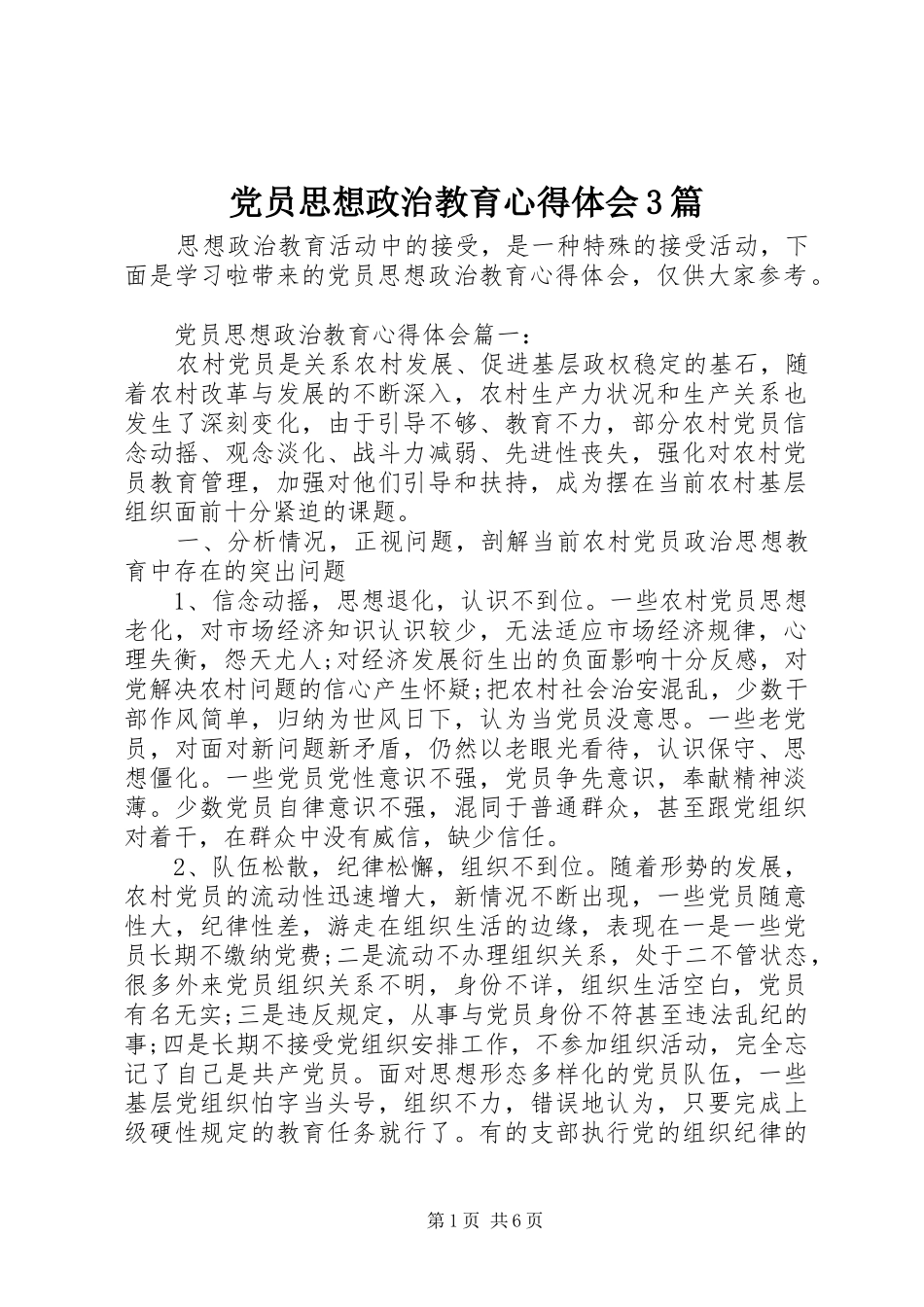 党员思想政治教育心得体会3篇

思想政治教育活动中的接受，是一种特殊的接受活动，下面是学习啦带来的党员思想政治教育心得体会，仅供大家参考。

党员思想政治教育心得体会篇一：

农村党员是关系农村发展、促进基层政权稳定的基石，随着农村改革与发展的不断深入，农村生产力状况和生产关系也发生了深刻变化，由于引导不够、教育不力，部分农村党员信念动摇、观念淡化、战斗力减弱、先进性丧失，强化对农村党员教育管理，加强对他们引导和扶持，成为摆在当前农村基层组织面前十分紧迫的课题。

一、分析情况，正视问题，剖解当前农村党员政治思想教育中存在的突出问题

1、信念动摇，思想退化，认识不到位。一些农村党员思想老化，对市场经济知识认识较少，无法适应市场经济规律，心理失衡，怨天尤人;对经济发展衍生出的负面影响十分反感，对党解决农村问题的信心产生怀疑;把农村社会治安混乱，少数干部作风简单，归纳为世风日下，认为当党员没意思。一些老党员，对面对新问题新矛盾，仍然以老眼光看待，认识保守、思想僵化。一些党员党性意识不强，党员争先意识，奉献精神淡薄。少数党员自律意识不强，混同于普通群众，甚至跟党组织对着干，在群众中没有威信，缺少信任。

2、队伍松散，纪律松懈，组织不到位。随着形势的发展，农村党员的流动性迅速增大，新情况不断出现，一些党员随意性大，纪律性差，游走在组织生活的边缘，表现在一是一些党员长期不缴纳党费;二是流动不办理组织关系，处于二不管状态，很多外来党员组织关系不明，身份不详，组织生活空白，党员有名无实;三是违反规定，从事与党员身份不符甚至违法乱纪的事;四是长期不接受党组织安排工作，不参加组织活动，完全忘记了自己是共产党员。面对思想形态多样化的党员队伍，一些基层党组织怕字当头号，组织不力，错误地认为，只要完成上级硬性规定的教育任务就行了。有的支部执行党的组织纪律的

第1页 共6页